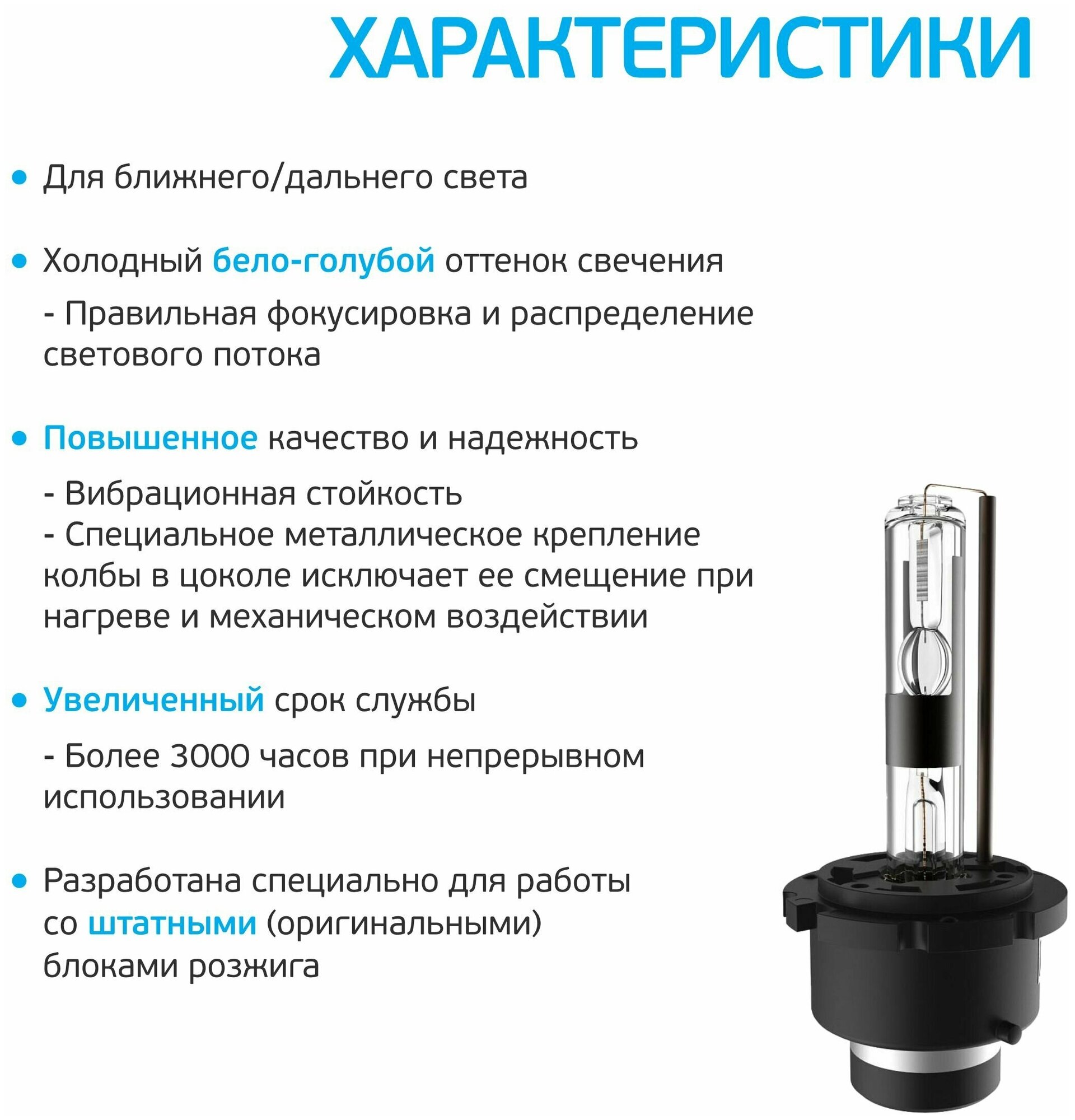 ХАРАКТЕРИСТИКИ

• Для ближнего/дальнего света

• Холодный бело-голубой оттенок свечения

- Правильная фокусировка и распределение светового потока

• Повышенное качество и надежность

- Вибрационная стойкость
- Специальное металлическое крепление колбы в цоколе исключает ее смещение при нагреве и механическом воздействии

• Увеличенный срок службы

- Более 3000 часов при непрерывном использовании

• Разработана специально для работы со штатными (оригинальными) блоками розжига